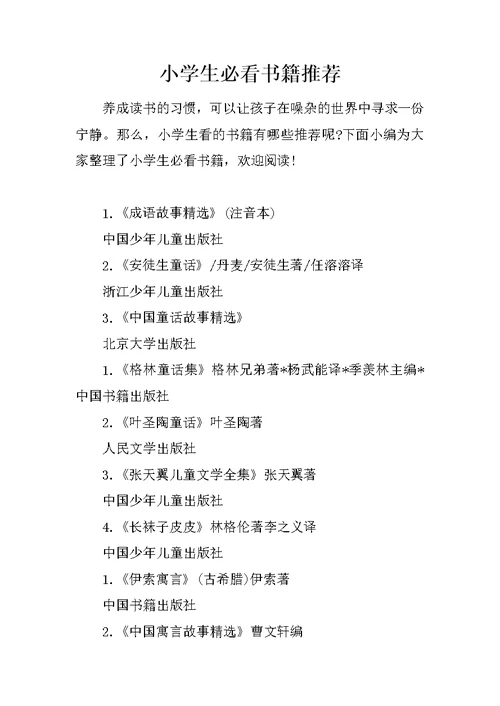 小学生必看书籍推荐

养成读书的习惯，可以让孩子在噪杂的世界中寻求一份宁静。那么，小学生看的书籍有哪些推荐呢?下面小编为大家整理了小学生必看书籍，欢迎阅读!

1.《成语故事精选》(注音本)

中国少年儿童出版社

2.《安徒生童话》/丹麦/安徒生著/任溶溶译

浙江少年儿童出版社

3.《中国童话故事精选》

北京大学出版社

1.《格林童话集》格林兄弟著*杨武能译*季羡林主编*中国书籍出版社

2.《叶圣陶童话》叶圣陶著

人民文学出版社

3.《张天翼儿童文学全集》张天翼著

中国少年儿童出版社

4.《长袜子皮皮》林格伦著李之义译

中国少年儿童出版社

1.《伊索寓言》(古希腊)伊索著

中国书籍出版社

2.《中国寓言故事精选》曹文轩编